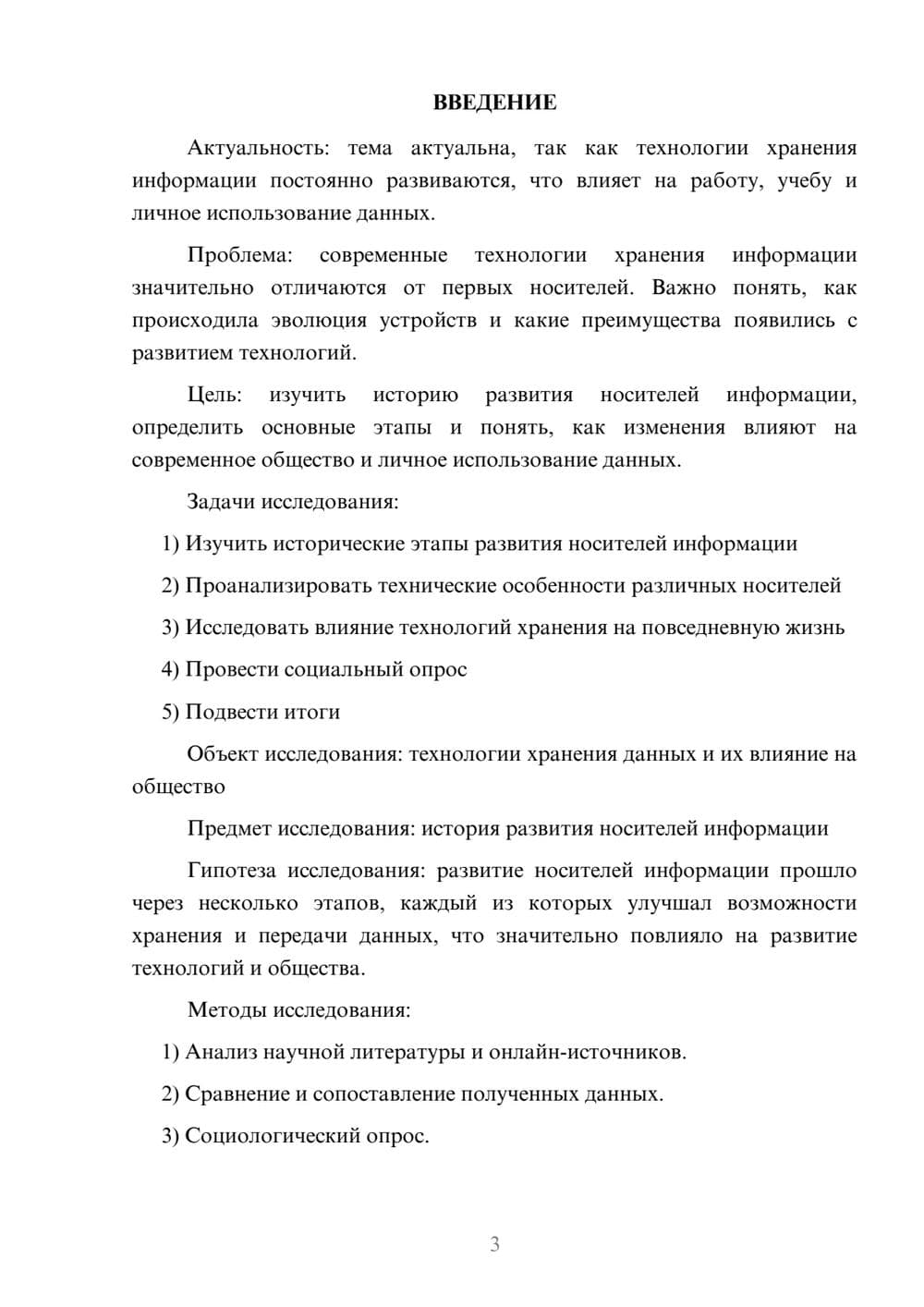 ВВЕДЕНИЕ

Актуальность: тема актуальна, так как технологии хранения информации постоянно развиваются, что влияет на работу, учебу и личное использование данных.

Проблема: современные технологии хранения информации значительно отличаются от первых носителей. Важно понять, как происходила эволюция устройств и какие преимущества появились с развитием технологий.

Цель: изучить историю развития носителей информации, определить основные этапы и понять, как изменения влияют на современное общество и личное использование данных.

Задачи исследования:

1) Изучить исторические этапы развития носителей информации

2) Проанализировать технические особенности различных носителей

3) Исследовать влияние технологий хранения на повседневную жизнь

4) Провести социальный опрос

5) Подвести итоги

Объект исследования: технологии хранения данных и их влияние на общество

Предмет исследования: история развития носителей информации

Гипотеза исследования: развитие носителей информации прошло через несколько этапов, каждый из которых улучшал возможности хранения и передачи данных, что значительно повлияло на развитие технологий и общества.

Методы исследования:

1) Анализ научной литературы и онлайн-источников.

2) Сравнение и сопоставление полученных данных.

3) Социологический опрос.

3